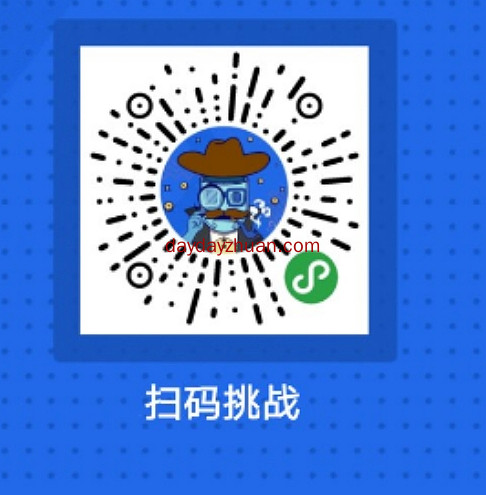 daydayzhuan.com

扫码挑战